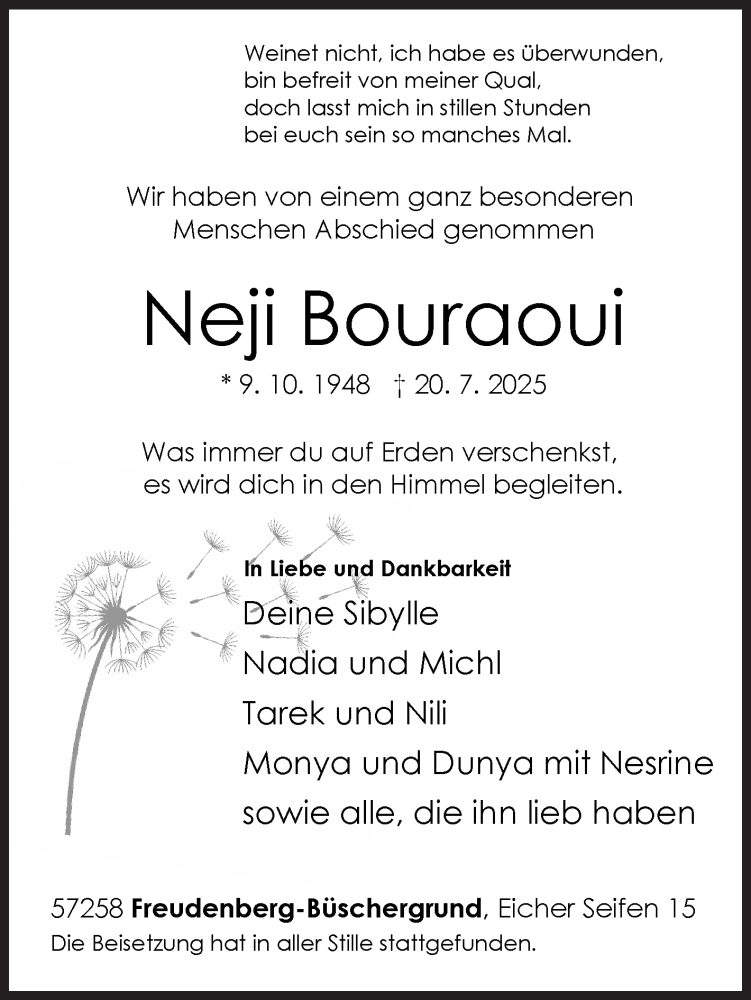 Weinet nicht, ich habe es überwunden,
bin befreit von meiner Qual,
doch lasst mich in stillen Stunden
bei euch sein so manches Mal.

Wir haben von einem ganz besonderen Menschen Abschied genommen

Neji Bouraoui

* 9. 10. 1948 † 20. 7. 2025

Was immer du auf Erden verschenkst, es wird dich in den Himmel begleiten.

In Liebe und Dankbarkeit

Deine Sibylle
Nadia und Michl
Tarek und Nili
Monya und Dunya mit Nesrine
sowie alle, die ihn lieb haben

57258 Freudenberg-Büschergrund, Eicher Seifen 15
Die Beisetzung hat in aller Stille stattgefunden.